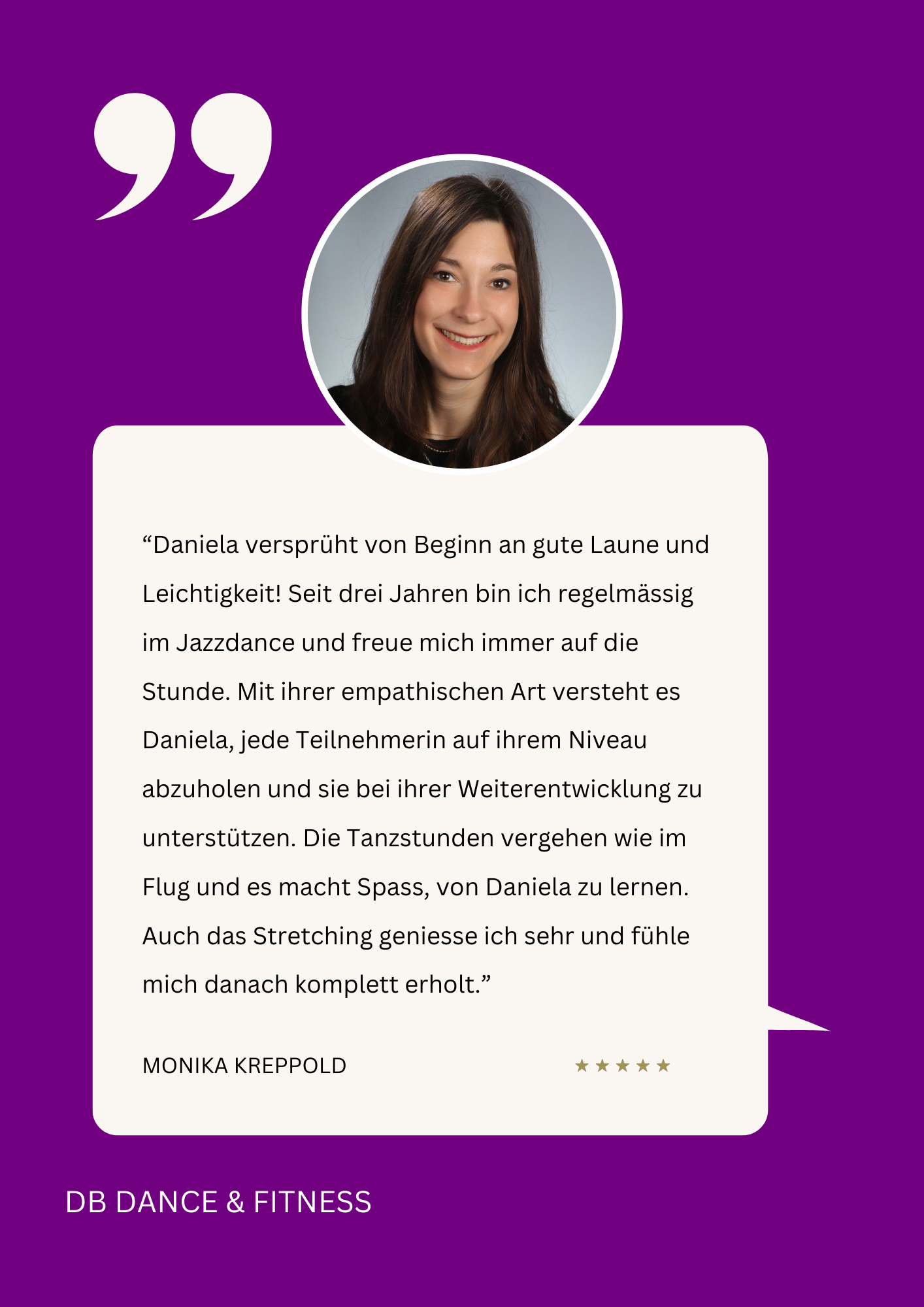 "Daniela versprüht von Beginn an gute Laune und Leichtigkeit! Seit drei Jahren bin ich regelmässig im Jazzdance und freue mich immer auf die Stunde. Mit ihrer empathischen Art versteht es Daniela, jede Teilnehmerin auf ihrem Niveau abzuholen und sie bei ihrer Weiterentwicklung zu unterstützen. Die Tanzstunden vergehen wie im Flug und es macht Spass, von Daniela zu lernen. Auch das Stretching geniesse ich sehr und fühle mich danach komplett erholt."

MONIKA KREPPOLD ★★★★★

DB DANCE & FITNESS